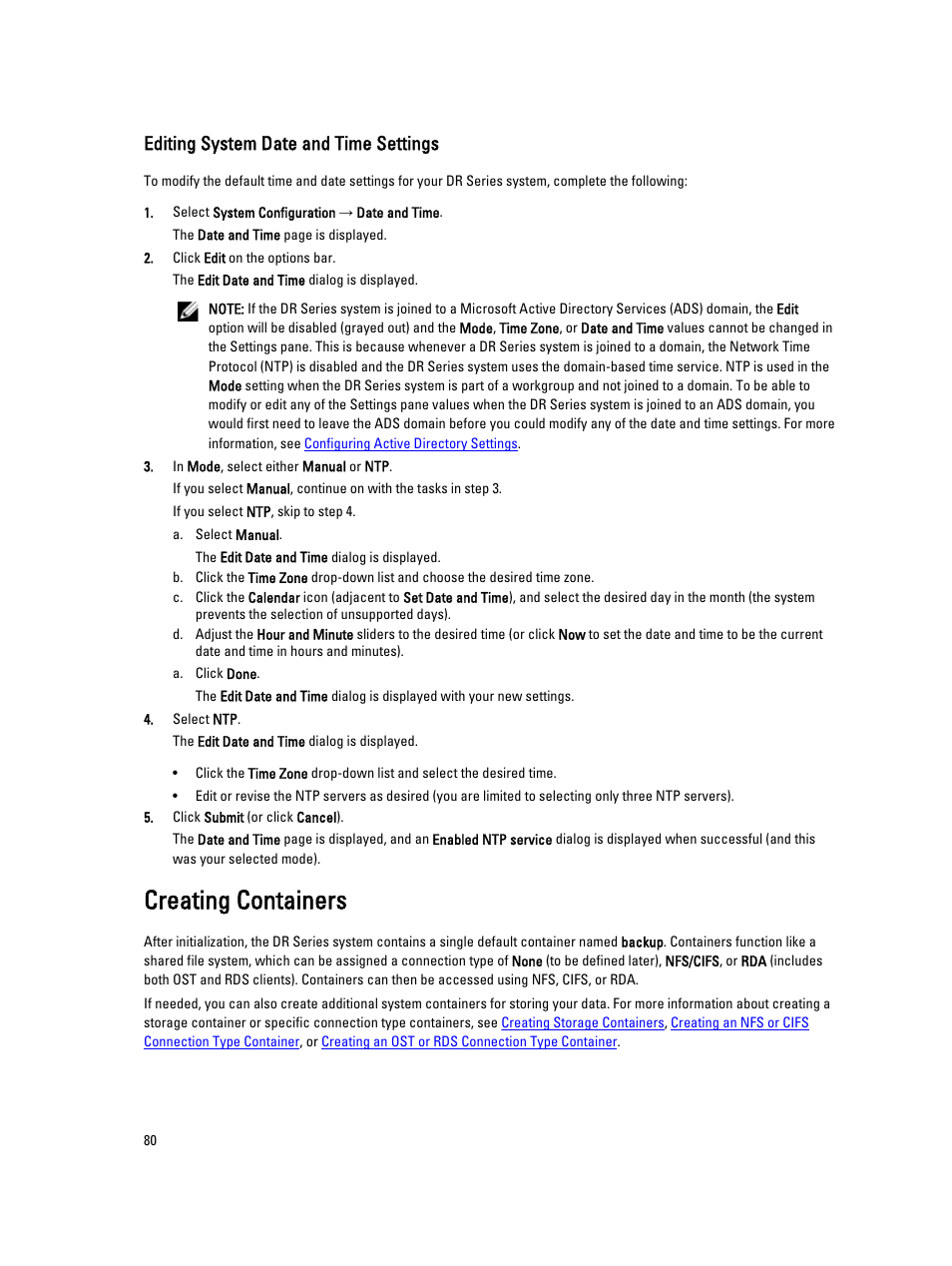 Editing System Date and Time Settings

To modify the default time and date settings for your DR Series system, complete the following:

1. Select System Configuration → Date and Time.

The Date and Time page is displayed.

2. Click Edit on the options bar.

The Edit Date and Time dialog is displayed.

NOTE: If the DR Series system is joined to a Microsoft Active Directory Services (ADS) domain, the Edit option will be disabled (grayed out) and the Mode, Time Zone, or Date and Time values cannot be changed in the Settings pane. This is because whenever a DR Series system is joined to a domain, the Network Time Protocol (NTP) is disabled and the DR Series system uses the domain-based time service. NTP is used in the Mode setting when the DR Series system is part of a workgroup and not joined to a domain. To be able to modify or edit any of the Settings pane values when the DR Series system is joined to an ADS domain, you would first need to leave the ADS domain before you could modify any of the date and time settings. For more information, see Configuring Active Directory Settings.

3. In Mode, select either Manual or NTP.

If you select Manual, continue on with the tasks in step 3.

If you select NTP, skip to step 4.

a. Select Manual.

The Edit Date and Time dialog is displayed.

b. Click the Time Zone drop-down list and choose the desired time zone.

c. Click the Calendar icon (adjacent to Set Date and Time), and select the desired day in the month (the system prevents the selection of unsupported days).

d. Adjust the Hour and Minute sliders to the desired time (or click Now to set the date and time to be the current date and time in hours and minutes).

a. Click Done.

The Edit Date and Time dialog is displayed with your new settings.

4. Select NTP.

The Edit Date and Time dialog is displayed.

• Click the Time Zone drop-down list and select the desired time.

• Edit or revise the NTP servers as desired (you are limited to selecting only three NTP servers).

5. Click Submit (or click Cancel).

The Date and Time page is displayed, and an Enabled NTP service dialog is displayed when successful (and this was your selected mode).

Creating Containers

After initialization, the DR Series system contains a single default container named backup. Containers function like a shared file system, which can be assigned a connection type of None (to be defined later), NFS/CIFS, or RDA (includes both OST and RDS clients). Containers can then be accessed using NFS, CIFS, or RDA.

If needed, you can also create additional system containers for storing your data. For more information about creating a storage container or specific connection type containers, see Creating Storage Containers, Creating an NFS or CIFS Connection Type Container, or Creating an OST or RDS Connection Type Container.

80